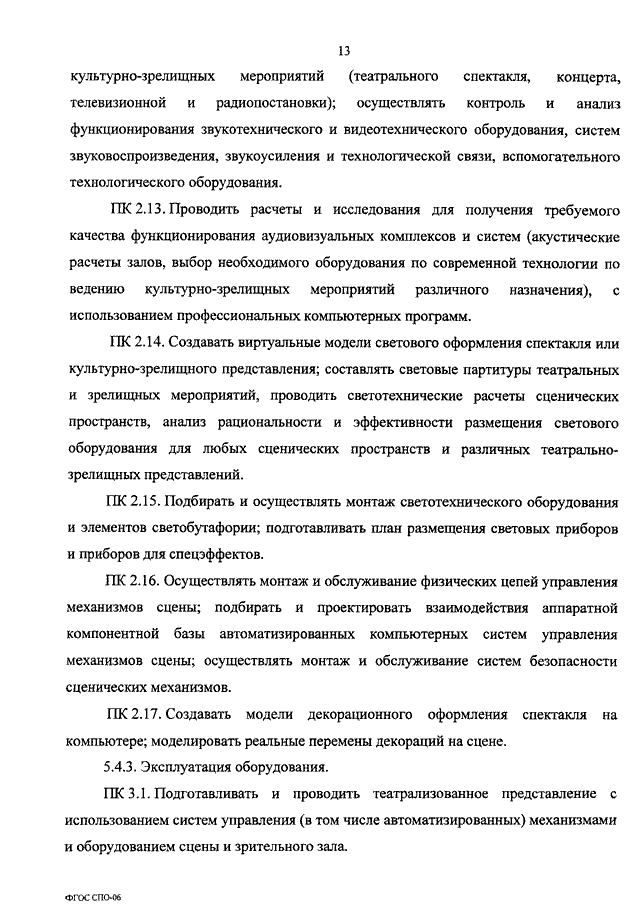 13

культурно-зрелищных мероприятий (театрального спектакля, концерта, телевизионной и радиопостановки); осуществлять контроль и анализ функционирования звукотехнического и видеотехнического оборудования, систем звуковоспроизведения, звукоусиления и технологической связи, вспомогательного технологического оборудования.

ПК 2.13. Проводить расчеты и исследования для получения требуемого качества функционирования аудиовизуальных комплексов и систем (акустические расчеты залов, выбор необходимого оборудования по современной технологии по ведению культурно-зрелищных мероприятий различного назначения), с использованием профессиональных компьютерных программ.

ПК 2.14. Создавать виртуальные модели светового оформления спектакля или культурно-зрелищного представления; составлять световые партитуры театральных и зрелищных мероприятий, проводить светотехнические расчеты сценических пространств, анализ рациональности и эффективности размещения светового оборудования для любых сценических пространств и различных театрально-зрелищных представлений.

ПК 2.15. Подбирать и осуществлять монтаж светотехнического оборудования и элементов светобутафории; подготавливать план размещения световых приборов и приборов для спецэффектов.

ПК 2.16. Осуществлять монтаж и обслуживание физических цепей управления механизмов сцены; подбирать и проектировать взаимодействия аппаратной компонентной базы автоматизированных компьютерных систем управления механизмов сцены; осуществлять монтаж и обслуживание систем безопасности сценических механизмов.

ПК 2.17. Создавать модели декорационного оформления спектакля на компьютере; моделировать реальные перемены декораций на сцене.

5.4.3. Эксплуатация оборудования.

ПК 3.1. Подготавливать и проводить театрализованное представление с использованием систем управления (в том числе автоматизированных) механизмами и оборудованием сцены и зрительного зала.

ФГОС СПО-06